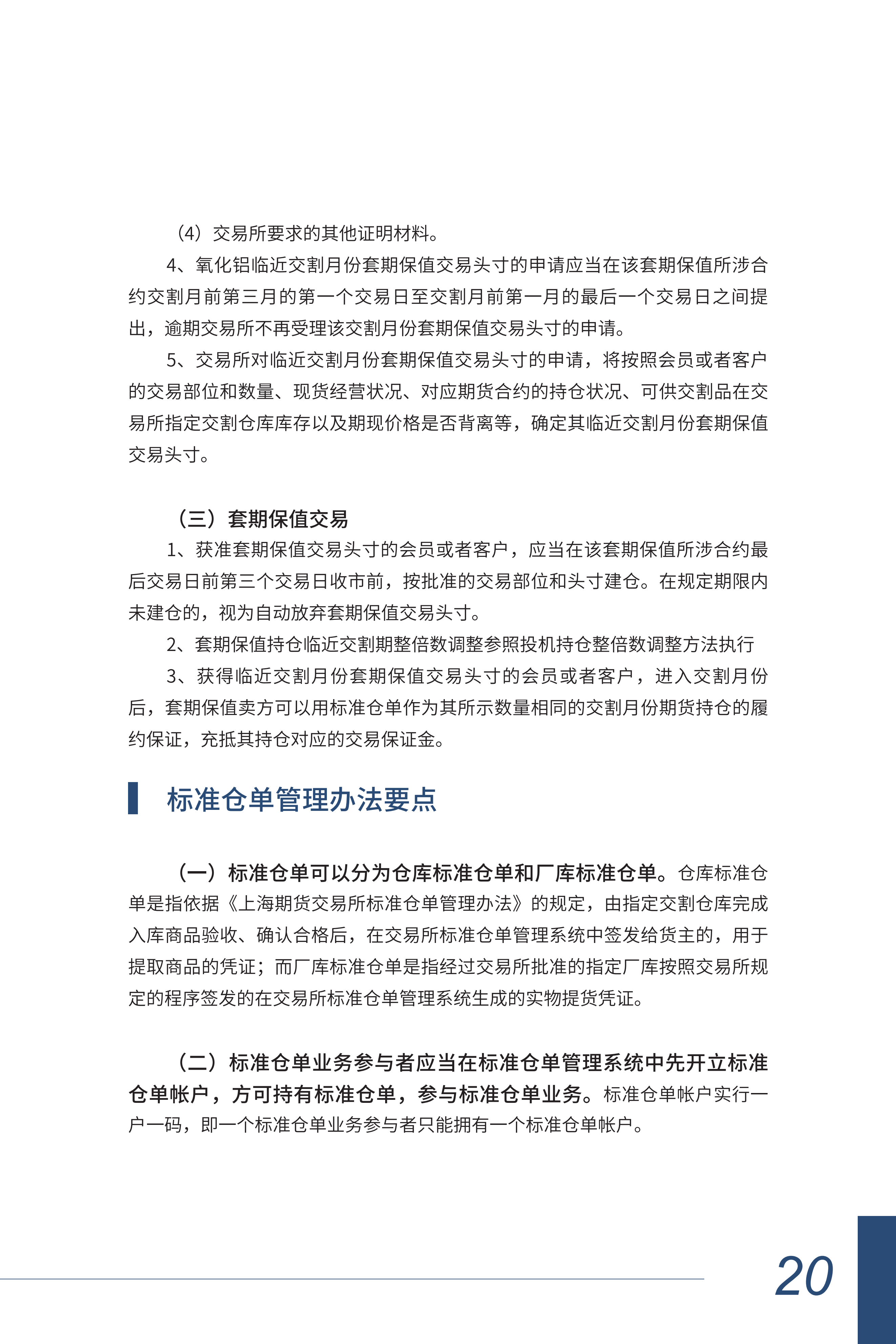 （4）交易所要求的其他证明材料。

4、氧化铝临近交割月份套期保值交易头寸的申请应当在该套期保值所涉合约交割月前第三月的第一个交易日至交割月前第一月的最后一个交易日之间提出，逾期交易所不再受理该交割月份套期保值交易头寸的申请。

5、交易所对临近交割月份套期保值交易头寸的申请，将按照会员或者客户的交易部位和数量、现货经营状况、对应期货合约的持仓状况、可供交割品在交易所指定交割仓库库存以及期现价格是否背离等，确定其临近交割月份套期保值交易头寸。

（三）套期保值交易

1、获准套期保值交易头寸的会员或者客户，应当在该套期保值所涉合约最后交易日前第三个交易日收市前，按批准的交易部位和头寸建仓。在规定期限内未建仓的，视为自动放弃套期保值交易头寸。

2、套期保值持仓临近交割期整倍数调整参照投机持仓整倍数调整方法执行

3、获得临近交割月份套期保值交易头寸的会员或者客户，进入交割月份后，套期保值卖方可以用标准仓单作为其所示数量相同的交割月份期货持仓的履约保证，充抵其持仓对应的交易保证金。

标准仓单管理办法要点

（一）标准仓单可以分为仓库标准仓单和厂库标准仓单。仓库标准仓单是指依据《上海期货交易所标准仓单管理办法》的规定，由指定交割仓库完成入库商品验收、确认合格后，在交易所标准仓单管理系统中签发给货主的，用于提取商品的凭证；而厂库标准仓单是指经过交易所批准的指定厂库按照交易所规定的程序签发的在交易所标准仓单管理系统生成的实物提货凭证。

（二）标准仓单业务参与者应当在标准仓单管理系统中先开立标准仓单帐户，方可持有标准仓单，参与标准仓单业务。标准仓单帐户实行一户一码，即一个标准仓单业务参与者只能拥有一个标准仓单帐户。

20